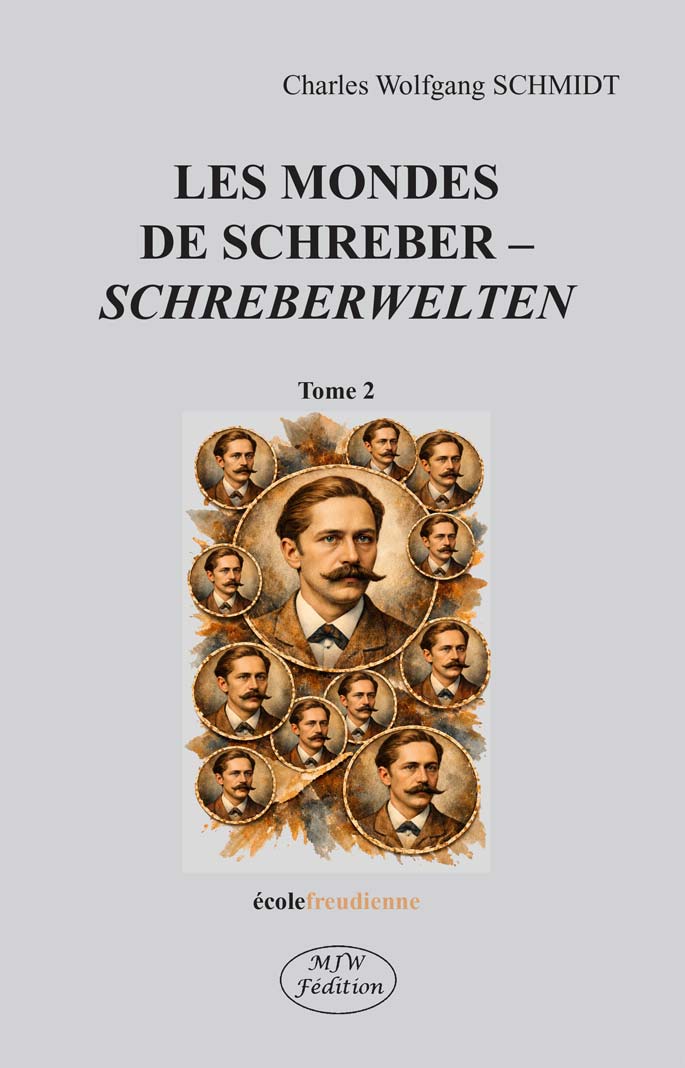 Charles Wolfgang SCHMIDT

LES MONDES
DE SCHREBER –
SCHREBERWELTEN

Tome 2

écolefreudienne

MJW
Fédition